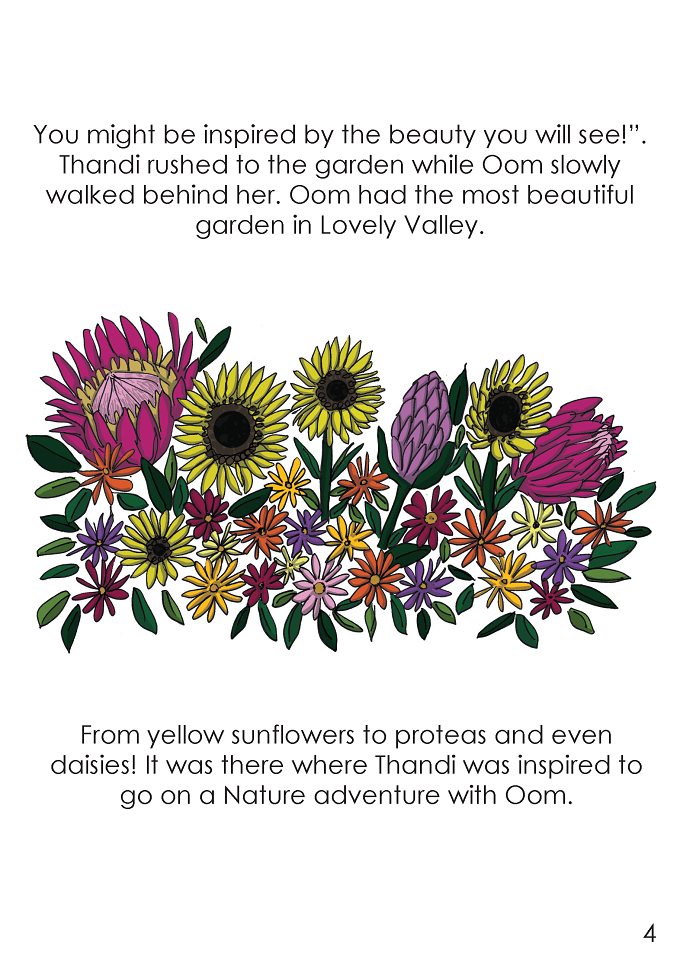 You might be inspired by the beauty you will see!". Thandi rushed to the garden while Oom slowly walked behind her. Oom had the most beautiful garden in Lovely Valley.

From yellow sunflowers to proteas and even daisies! It was there where Thandi was inspired to go on a Nature adventure with Oom.

4